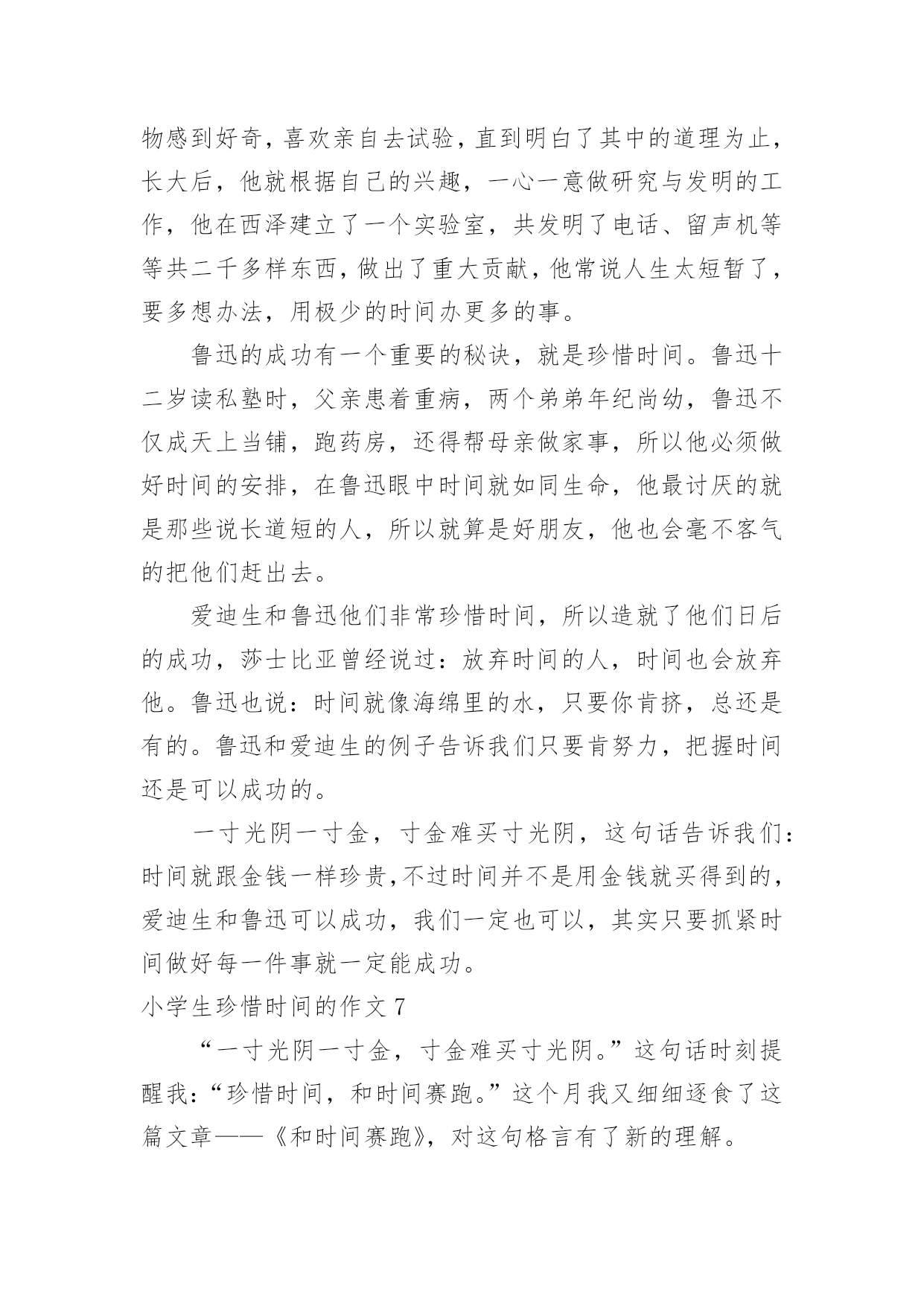 物感到好奇，喜欢亲自去试验，直到明白了其中的道理为止，长大后，他就根据自己的兴趣，一心一意做研究与发明的工作，他在西泽建立了一个实验室，共发明了电话、留声机等等共二千多样东西，做出了重大贡献，他常说人生太短暂了，要多想办法，用极少的时间办更多的事。

鲁迅的成功有一个重要的秘诀，就是珍惜时间。鲁迅十二岁读私塾时，父亲患着重病，两个弟弟年纪尚幼，鲁迅不仅成天上当铺，跑药房，还得帮母亲做家事，所以他必须做好时间的安排，在鲁迅眼中时间就如同生命，他最讨厌的就是那些说长道短的人，所以就算是好朋友，他也会毫不客气的把他们赶出去。

爱迪生和鲁迅他们非常珍惜时间，所以造就了他们日后的成功，莎士比亚曾经说过：放弃时间的人，时间也会放弃他。鲁迅也说：时间就像海绵里的水，只要你肯挤，总还是有的。鲁迅和爱迪生的例子告诉我们只要肯努力，把握时间还是可以成功的。

一寸光阴一寸金，寸金难买寸光阴，这句话告诉我们：时间就跟金钱一样珍贵，不过时间并不是用金钱就买得到的，爱迪生和鲁迅可以成功，我们一定也可以，其实只要抓紧时间做好每一件事就一定能成功。

小学生珍惜时间的作文 7

“一寸光阴一寸金，寸金难买寸光阴。”这句话时刻提醒我：“珍惜时间，和时间赛跑。”这个月我又细细逐食了这篇文章——《和时间赛跑》，对这句格言有了新的理解。